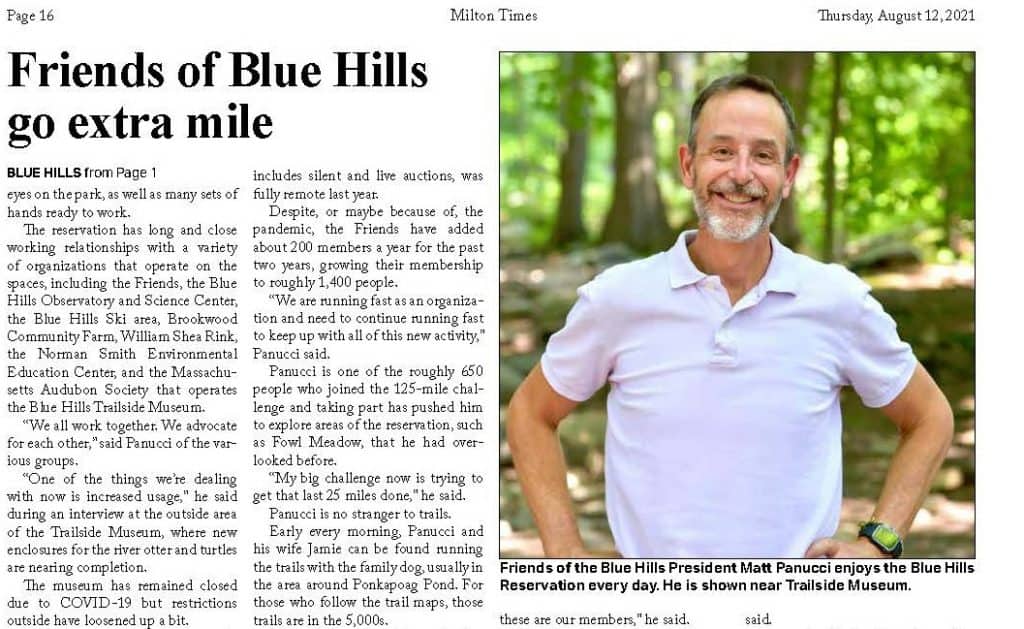 Page 16

Milton Times

Thursday, August 12, 2021

Friends of Blue Hills go extra mile

BLUE HILLS from Page 1

eyes on the park, as well as many sets of hands ready to work.

The reservation has long and close working relationships with a variety of organizations that operate on the spaces, including the Friends, the Blue Hills Observatory and Science Center, the Blue Hills Ski area, Brookwood Community Farm, William Shea Rink, the Norman Smith Environmental Education Center, and the Massachusetts Audubon Society that operates the Blue Hills Trailside Museum.

"We all work together. We advocate for each other," said Panucci of the various groups.

"One of the things we're dealing with now is increased usage," he said during an interview at the outside area of the Trailside Museum, where new enclosures for the river otter and turtles are nearing completion.

The museum has remained closed due to COVID-19 but restrictions outside have loosened up a bit.

includes silent and live auctions, was fully remote last year.

Despite, or maybe because of, the pandemic, the Friends have added about 200 members a year for the past two years, growing their membership to roughly 1,400 people.

"We are running fast as an organization and need to continue running fast to keep up with all of this new activity," Panucci said.

Panucci is one of the roughly 650 people who joined the 125-mile challenge and taking part has pushed him to explore areas of the reservation, such as Fowl Meadow, that he had overlooked before.

"My big challenge now is trying to get that last 25 miles done," he said.

Panucci is no stranger to trails.

Early every morning, Panucci and his wife Jamie can be found running the trails with the family dog, usually in the area around Ponkapoag Pond. For those who follow the trail maps, those trails are in the 5,000s.

Friends of the Blue Hills President Matt Panucci enjoys the Blue Hills Reservation every day. He is shown near Trailside Museum.

these are our members," he said.

said.